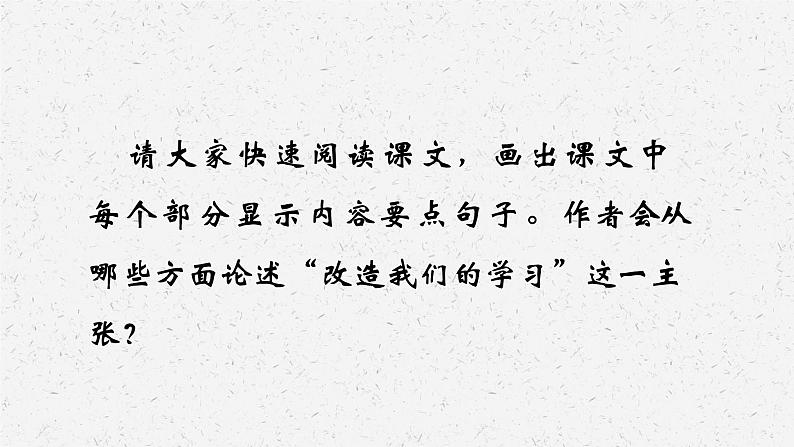 请大家快速阅读课文，画出课文中每个部分显示内容要点句子。作者会从哪些方面论述“改造我们的学习”这一主张？